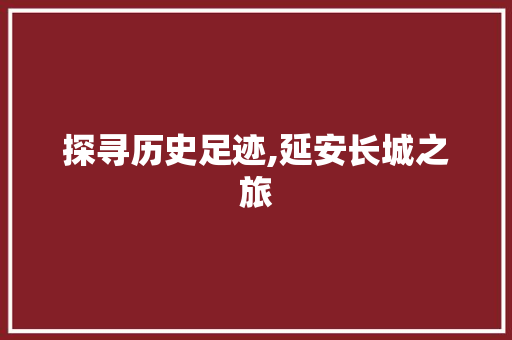 探寻历史足迹,延安长城之旅